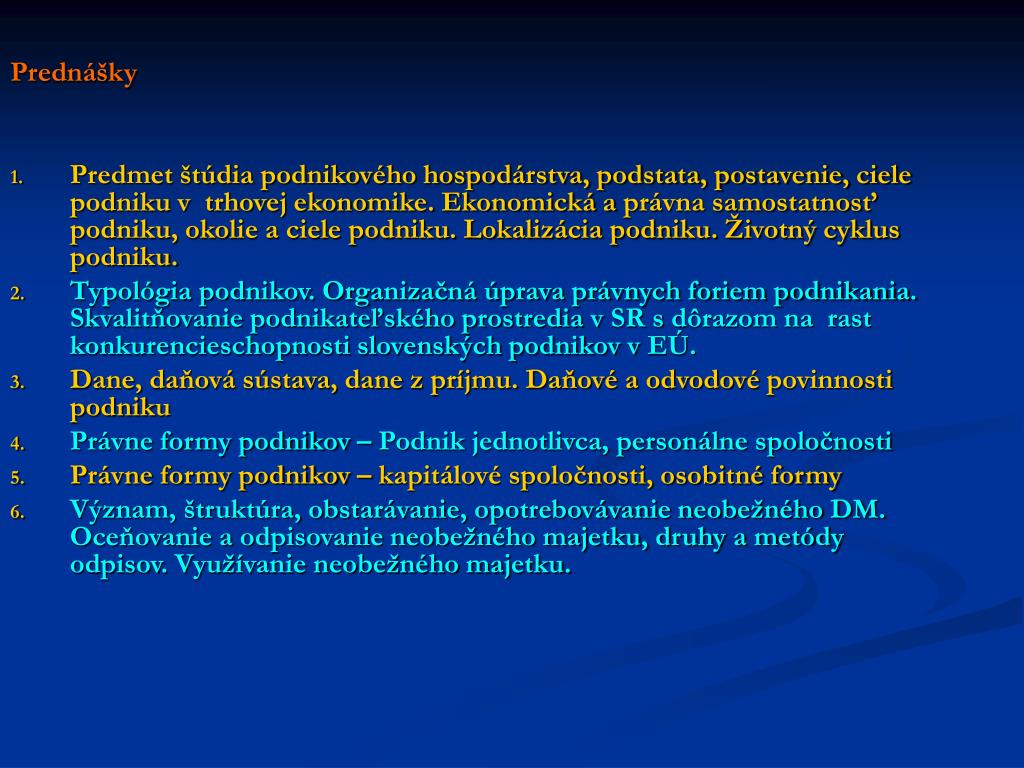 Prednášky

1. Predmet štúdia podnikového hospodárstva, podstata, postavenie, ciele podniku v trhovej ekonomike. Ekonomická a právna samostatnosť podniku, okolie a ciele podniku. Lokalizácia podniku. Životný cyklus podniku.
2. Typológia podnikov. Organizačná úprava právnych foriem podnikania. Skvalitňovanie podnikateľského prostredia v SR s dôrazom na rast konkurencieschopnosti slovenských podnikov v EÚ.
3. Dane, daňová sústava, dane z príjmu. Daňové a odvodové povinnosti podniku
4. Právne formy podnikov – Podnik jednotlivca, personálne spoločnosti
5. Právne formy podnikov – kapitálové spoločnosti, osobitné formy
6. Význam, štruktúra, obstarávanie, opotrebovávanie neobežného DM. Oceňovanie a odpisovanie neobežného majetku, druhy a metódy odpisov. Využívanie neobežného majetku.